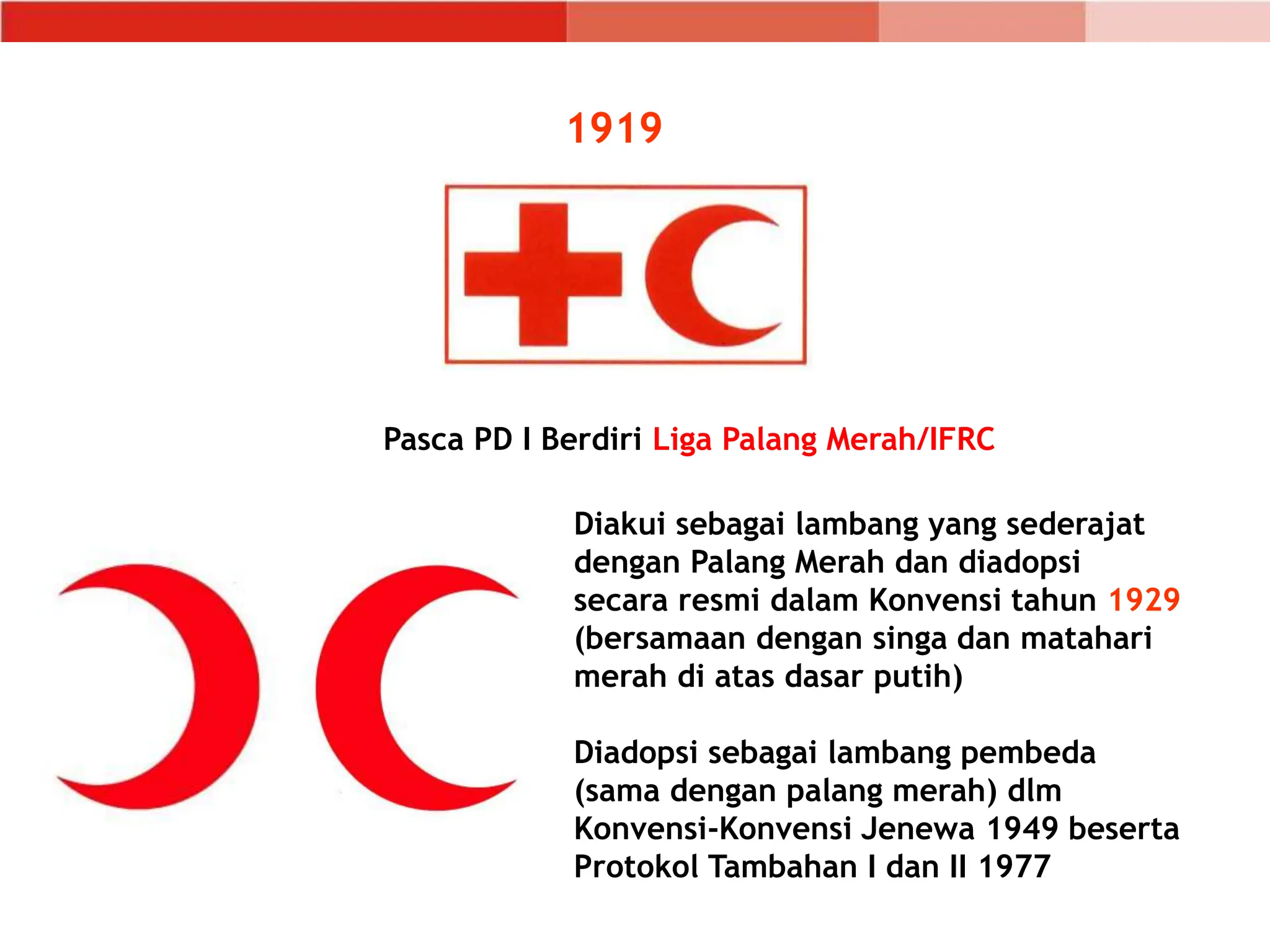 1919

Pasca PD I Berdiri Liga Palang Merah/IFRC

Diakui sebagai lambang yang sederajat dengan Palang Merah dan diadopsi secara resmi dalam Konvensi tahun 1929 (bersamaan dengan singa dan matahari merah di atas dasar putih)

Diadopsi sebagai lambang pembeda (sama dengan palang merah) dlm Konvensi-Konvensi Jenewa 1949 beserta Protokol Tambahan I dan II 1977